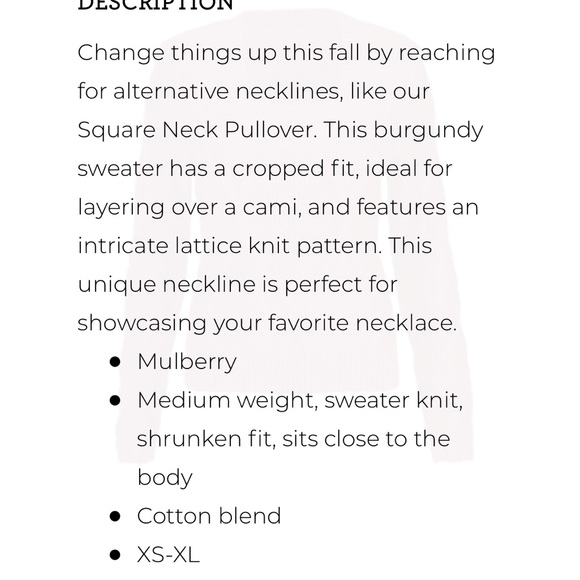 DESCRIPTION

Change things up this fall by reaching for alternative necklines, like our Square Neck Pullover. This burgundy sweater has a cropped fit, ideal for layering over a cami, and features an intricate lattice knit pattern. This unique neckline is perfect for showcasing your favorite necklace.

- Mulberry
- Medium weight, sweater knit, shrunken fit, sits close to the body
- Cotton blend
- XS-XL